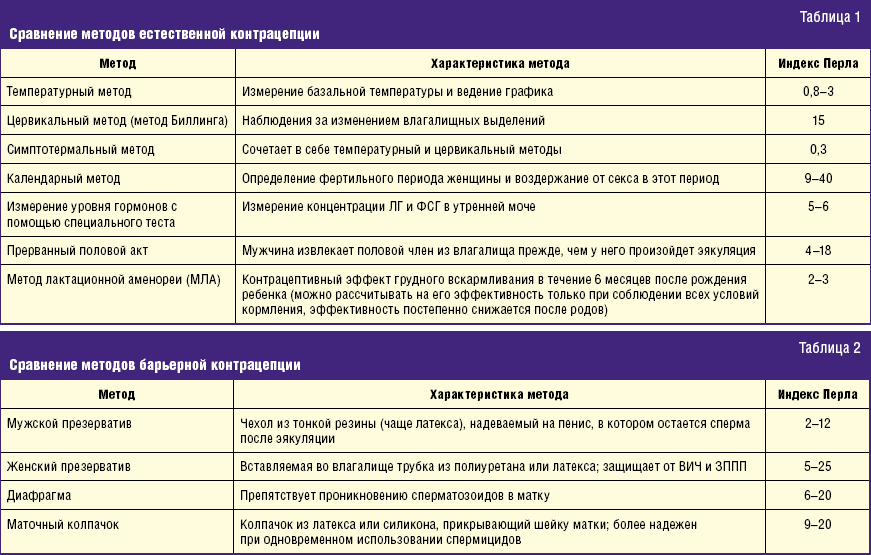 Таблица 1

Сравнение методов естественной контрацепции

| Метод | Характеристика метода | Индекс Перла |
|---|---|---|
| Температурный метод | Измерение базальной температуры и ведение графика | 0,8–3 |
| Цервикальный метод (метод Биллинга) | Наблюдения за изменением влагалищных выделений | 15 |
| Симптотермальный метод | Сочетает в себе температурный и цервикальный методы | 0,3 |
| Календарный метод | Определение фертильного периода женщины и воздержание от секса в этот период | 9–40 |
| Измерение уровня гормонов с помощью специального теста | Измерение концентрации ЛГ и ФСГ в утренней моче | 5–6 |
| Прерванный половой акт | Мужчина извлекает половой член из влагалища прежде, чем у него произойдет эякуляция | 4–18 |
| Метод лактационной аменореи (МЛА) | Контрацептивный эффект грудного вскармливания в течение 6 месяцев после рождения ребенка (можно рассчитывать на его эффективность только при соблюдении всех условий кормления, эффективность постепенно снижается после родов) | 2–3 |

Таблица 2

Сравнение методов барьерной контрацепции

| Метод | Характеристика метода | Индекс Перла |
|---|---|---|
| Мужской презерватив | Чехол из тонкой резины (чаще латекса), надеваемый на пенис, в котором остается сперма после эякуляции | 2–12 |
| Женский презерватив | Вставляемая во влагалище трубка из полиуретана или латекса; защищает от ВИЧ и ЗППП | 5–25 |
| Диафрагма | Препятствует проникновению сперматозоидов в матку | 6–20 |
| Маточный колпачок | Колпачок из латекса или силикона, прикрывающий шейку матки; более надежен при одновременном использовании спермицидов | 9–20 |